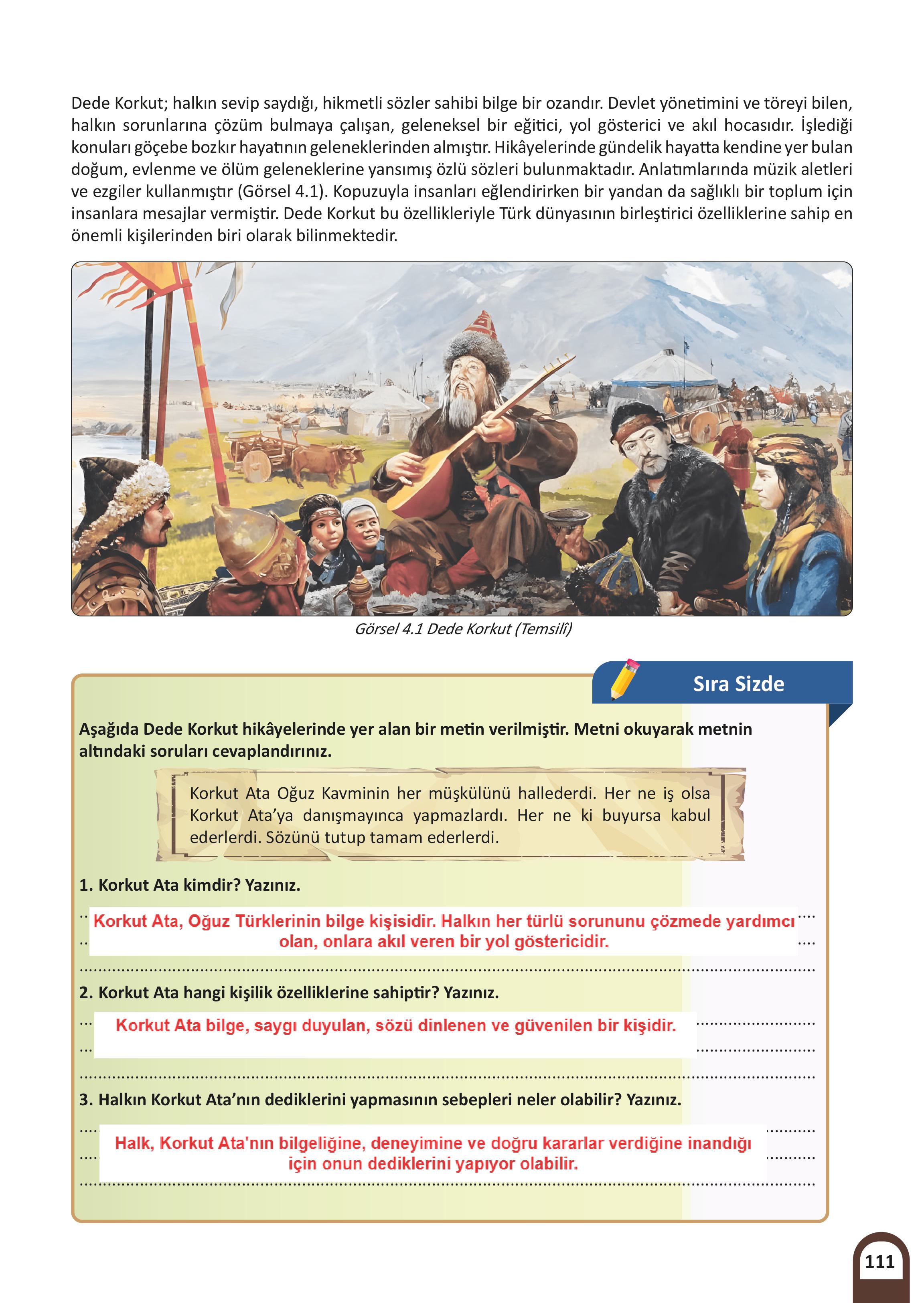 Dede Korkut; halkın sevip saydığı, hikmetli sözler sahibi bilge bir ozandır. Devlet yönetimini ve töreyi bilen, halkın sorunlarına çözüm bulmaya çalışan, geleneksel bir eğitici, yol gösterici ve akıl hocasıdır. İşlediği konuları göçebe bozkır hayatının geleneklerinden almıştır. Hikâyelerinde gündelik hayatta kendine yer bulan doğum, evlenme ve ölüm geleneklerine yansımış özlü sözleri bulunmaktadır. Anlatımlarında müzik aletleri ve ezgiler kullanmıştır (Görsel 4.1). Kopuzuyla insanları eğlendirirken bir yandan da sağlıklı bir toplum için insanlara mesajlar vermiştir. Dede Korkut bu özellikleriyle Türk dünyasının birleştirici özelliklerine sahip en önemli kişilerinden biri olarak bilinmektedir.

Görsel 4.1 Dede Korkut (Temsilî)

Sıra Sizde

Aşağıda Dede Korkut hikâyelerinde yer alan bir metin verilmiştir. Metni okuyarak metnin altındaki soruları cevaplandırınız.

Korkut Ata Oğuz Kavminin her müşkülünü hallederdi. Her ne iş olsa Korkut Ata'ya danışmayınca yapmazlardı. Her ne ki buyursa kabul ederlerdi. Sözünü tutup tamam ederlerdi.

1. Korkut Ata kimdir? Yazınız.

Korkut Ata, Oğuz Türklerinin bilge kişisidir. Halkın her türlü sorununu çözmede yardımcı olan, onlara akıl veren bir yol göstericidir.

2. Korkut Ata hangi kişilik özelliklerine sahiptir? Yazınız.

Korkut Ata bilge, saygı duyulan, sözü dinlenen ve güvenilen bir kişidir.

3. Halkın Korkut Ata'nın dediklerini yapmasının sebepleri neler olabilir? Yazınız.

Halk, Korkut Ata'nın bilgeliğine, deneyimine ve doğru kararlar verdiğine inandığı için onun dediklerini yapıyor olabilir.

111